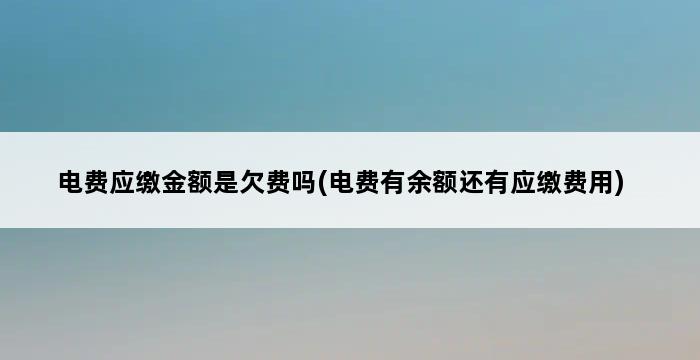 电费应缴金额是欠费吗(电费有余额还有应缴费用)